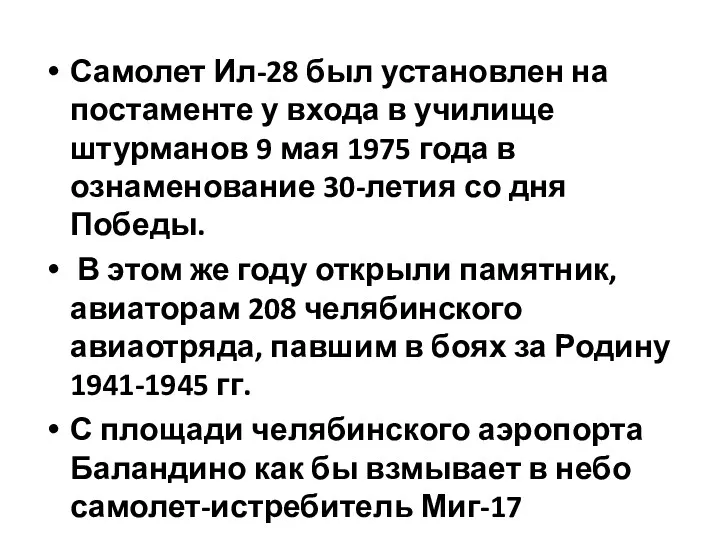 • Самолет Ил-28 был установлен на постаменте у входа в училище штурманов 9 мая 1975 года в ознаменование 30-летия со дня Победы.

• В этом же году открыли памятник, авиаторам 208 челябинского авиаотряда, павшим в боях за Родину 1941-1945 гг.

• С площади челябинского аэропорта Баландино как бы взмывает в небо самолет-истребитель Миг-17